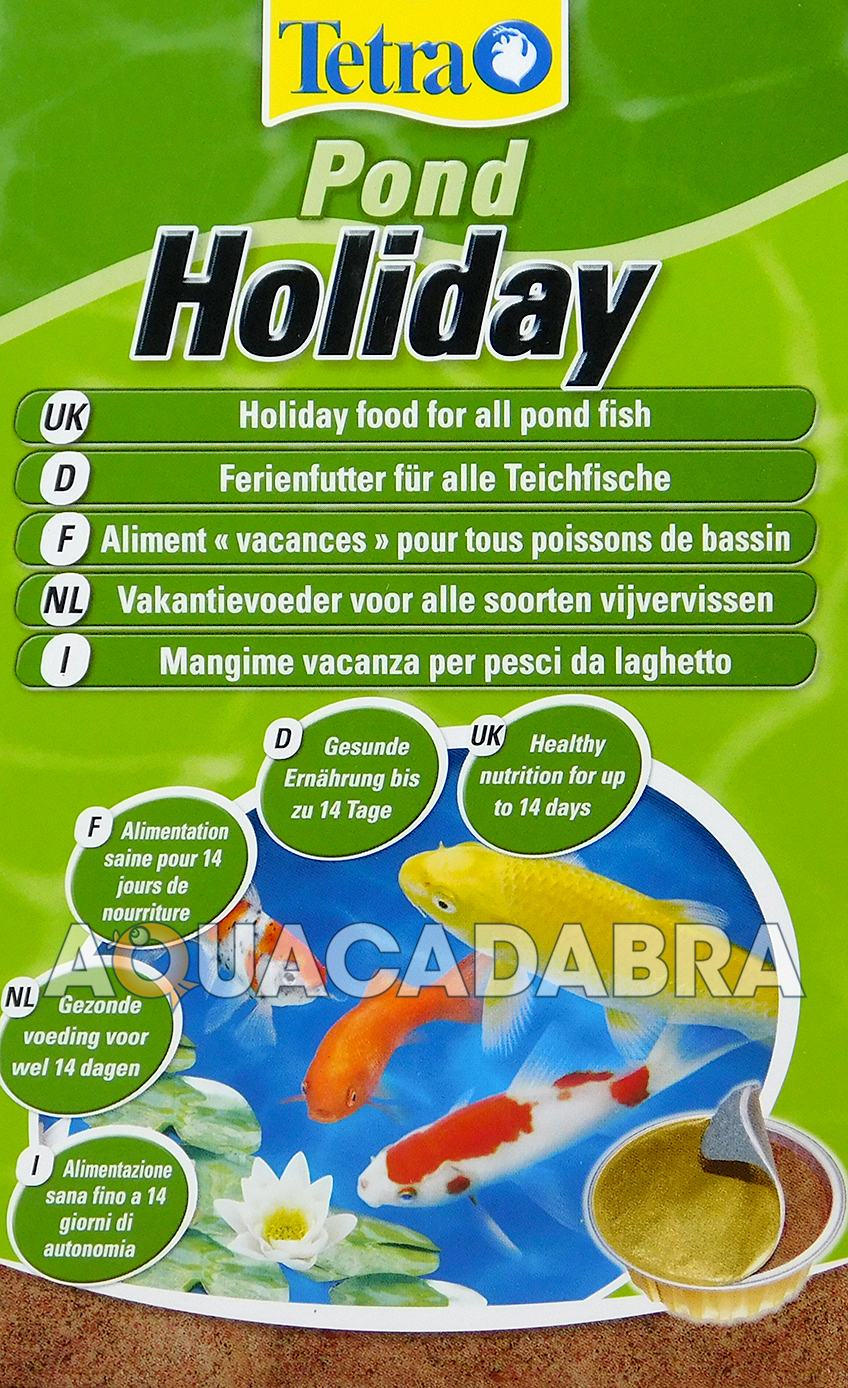 Tetra

Pond
Holiday

UK Holiday food for all pond fish

D Ferienfutter für alle Teichfische

F Aliment « vacances » pour tous poissons de bassin

NL Vakantievoeder voor alle soorten vijvervissen

I Mangime vacanza per pesci da laghetto

D Gesunde Ernährung bis zu 14 Tage

UK Healthy nutrition for up to 14 days

F Alimentation saine pour 14 jours de nourriture

NL Gezonde voeding voor wel 14 dagen

I Alimentazione sana fino a 14 giorni di autonomia

AQUACADABRA